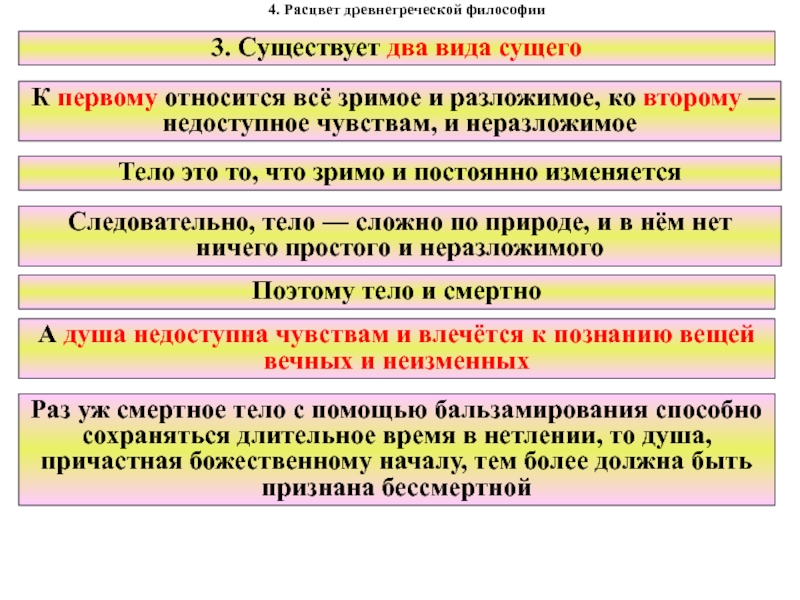 4. Расцвет древнегреческой философии

3. Существует два вида сущего

К первому относится всё зримое и разложимое, ко второму — недоступное чувствам, и неразложимое

Тело это то, что зримо и постоянно изменяется

Следовательно, тело — сложно по природе, и в нём нет ничего простого и неразложимого

Поэтому тело и смертно

А душа недоступна чувствам и влечётся к познанию вещей вечных и неизменных

Раз уж смертное тело с помощью бальзамирования способно сохраняться длительное время в нетлении, то душа, причастная божественному началу, тем более должна быть признана бессмертной